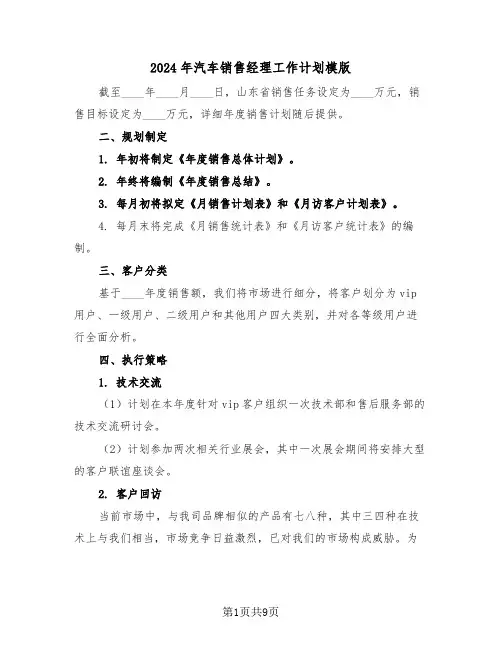 2024年汽车销售经理工作计划模版

截至____年____月____日，山东省销售任务设定为____万元，销售目标设定为____万元，详细年度销售计划随后提供。

二、规划制定

1. 年初将制定《年度销售总体计划》。

2. 年终将编制《年度销售总结》。

3. 每月初将拟定《月销售计划表》和《月访客户计划表》。

4. 每月末将完成《月销售统计表》和《月访客户统计表》的编制。

三、客户分类

基于____年度销售额，我们将市场进行细分，将客户划分为vip用户、一级用户、二级用户和其他用户四大类别，并对各等级用户进行全面分析。

四、执行策略

1. 技术交流

（1）计划在本年度针对vip客户组织一次技术部和售后服务部的技术交流研讨会。

（2）计划参加两次相关行业展会，其中一次展会期间将安排大型的客户联谊座谈会。

2. 客户回访

当前市场中，与我司品牌相似的产品有七八种，其中三四种在技术上与我们相当，市场竞争日益激烈，已对我们的市场构成威胁。为

第1页共9页